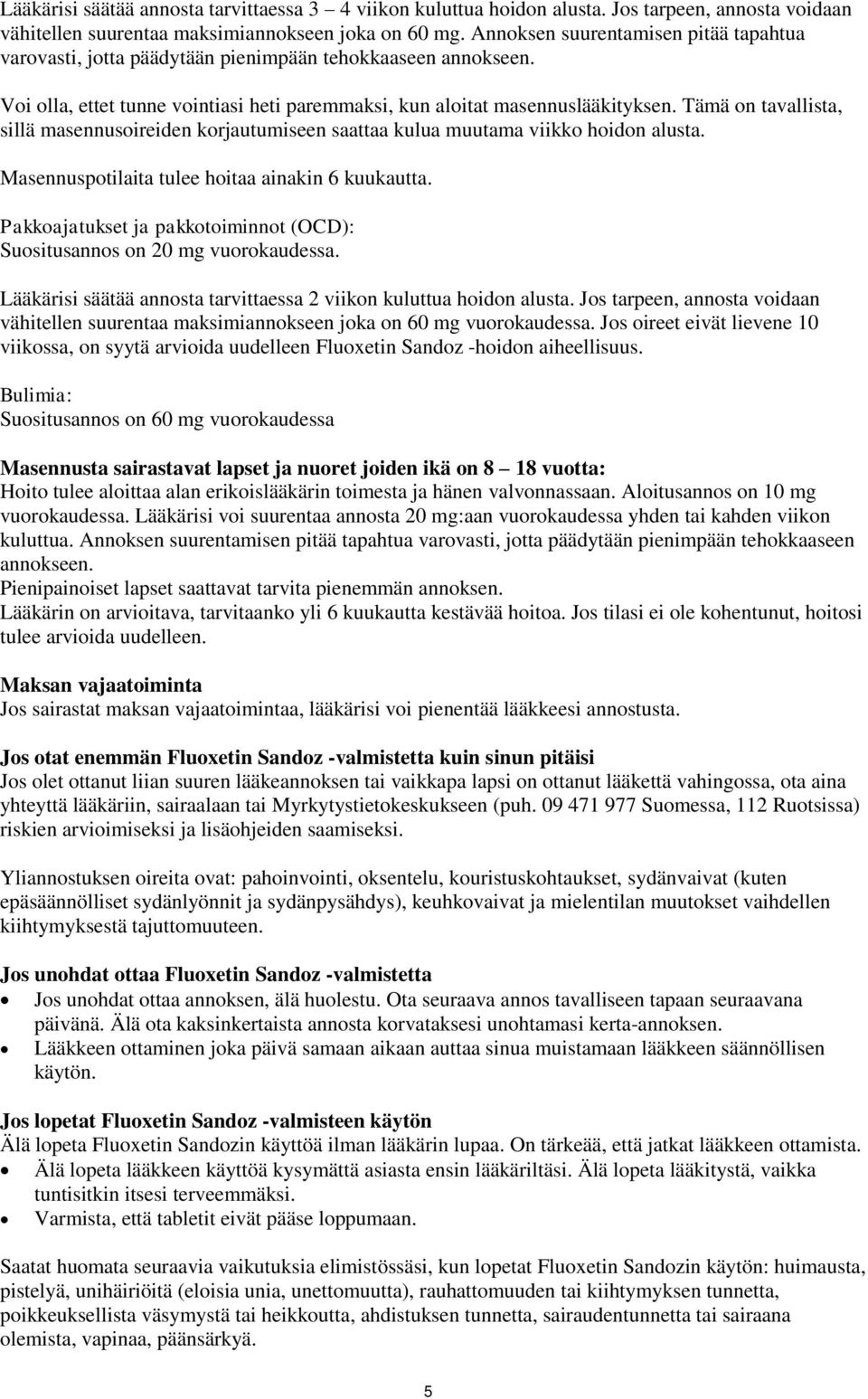 Lääkärisi säätää annosta tarvittaessa 3 – 4 viikon kuluttua hoidon alusta. Jos tarpeen, annosta voidaan vähitellen suurentaa maksimiannokseen joka on 60 mg. Annoksen suurentamisen pitää tapahtua varovasti, jotta päädytään pienimpään tehokkaaseen annokseen.

Voi olla, ettet tunne vointiasi heti paremmaksi, kun aloitat masennuslääkityksen. Tämä on tavallista, sillä masennusoireiden korjautumiseen saattaa kulua muutama viikko hoidon alusta.

Masennuspotilaita tulee hoitaa ainakin 6 kuukautta.

Pakkoajatukset ja pakkotoiminnot (OCD):
Suositusannos on 20 mg vuorokaudessa.

Lääkärisi säätää annosta tarvittaessa 2 viikon kuluttua hoidon alusta. Jos tarpeen, annosta voidaan vähitellen suurentaa maksimiannokseen joka on 60 mg vuorokaudessa. Jos oireet eivät lievene 10 viikossa, on syytä arvioida uudelleen Fluoxetin Sandoz -hoidon aiheellisuus.

Bulimia:
Suositusannos on 60 mg vuorokaudessa

Masennusta sairastavat lapset ja nuoret joiden ikä on 8 – 18 vuotta:
Hoito tulee aloittaa alan erikoislääkärin toimesta ja hänen valvonnassaan. Aloitusannos on 10 mg vuorokaudessa. Lääkärisi voi suurentaa annosta 20 mg:aan vuorokaudessa yhden tai kahden viikon kuluttua. Annoksen suurentamisen pitää tapahtua varovasti, jotta päädytään pienimpään tehokkaaseen annokseen.
Pienipainoiset lapset saattavat tarvita pienemmän annoksen.
Lääkärin on arvioitava, tarvitaanko yli 6 kuukautta kestävää hoitoa. Jos tilasi ei ole kohentunut, hoitosi tulee arvioida uudelleen.

Maksan vajaatoiminta
Jos sairastat maksan vajaatoimintaa, lääkärisi voi pienentää lääkkeesi annostusta.

Jos otat enemmän Fluoxetin Sandoz -valmistetta kuin sinun pitäisi
Jos olet ottanut liian suuren lääkeannoksen tai vaikkapa lapsi on ottanut lääkettä vahingossa, ota aina yhteyttä lääkäriin, sairaalaan tai Myrkytystietokeskukseen (puh. 09 471 977 Suomessa, 112 Ruotsissa) riskien arvioimiseksi ja lisäohjeiden saamiseksi.

Yliannostuksen oireita ovat: pahoinvointi, oksentelu, kouristuskohtaukset, sydänvaivat (kuten epäsäännölliset sydänlyönnit ja sydänpysähdys), keuhkovaivat ja mielentilan muutokset vaihdellen kiihtymyksestä tajuttomuuteen.

Jos unohdat ottaa Fluoxetin Sandoz -valmistetta
• Jos unohdat ottaa annoksen, älä huolestu. Ota seuraava annos tavalliseen tapaan seuraavana päivänä. Älä ota kaksinkertaista annosta korvataksesi unohtamasi kerta-annoksen.
• Lääkkeen ottaminen joka päivä samaan aikaan auttaa sinua muistamaan lääkkeen säännöllisen käytön.

Jos lopetat Fluoxetin Sandoz -valmisteen käytön
Älä lopeta Fluoxetin Sandozin käyttöä ilman lääkärin lupaa. On tärkeää, että jatkat lääkkeen ottamista.
• Älä lopeta lääkkeen käyttöä kysymättä asiasta ensin lääkäriltäsi. Älä lopeta lääkitystä, vaikka tuntisitkin itsesi terveemmäksi.
• Varmista, että tabletit eivät pääse loppumaan.

Saatat huomata seuraavia vaikutuksia elimistössäsi, kun lopetat Fluoxetin Sandozin käytön: huimausta, pistelyä, unihäiriöitä (eloisia unia, unettomuutta), rauhattomuuden tai kiihtymyksen tunnetta, poikkeuksellista väsymystä tai heikkoutta, ahdistuksen tunnetta, sairaudentunnetta tai sairaana olemista, vapinaa, päänsärkyä.

5